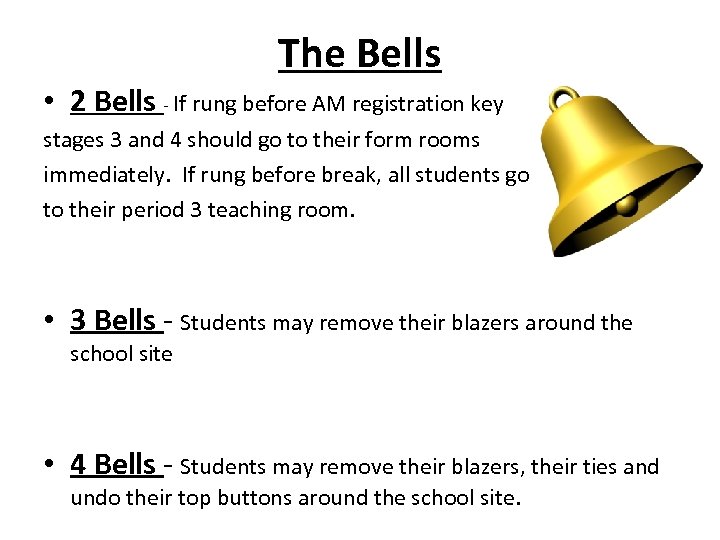 The Bells

• 2 Bells - If rung before AM registration key stages 3 and 4 should go to their form rooms immediately. If rung before break, all students go to their period 3 teaching room.

• 3 Bells - Students may remove their blazers around the school site

• 4 Bells - Students may remove their blazers, their ties and undo their top buttons around the school site.